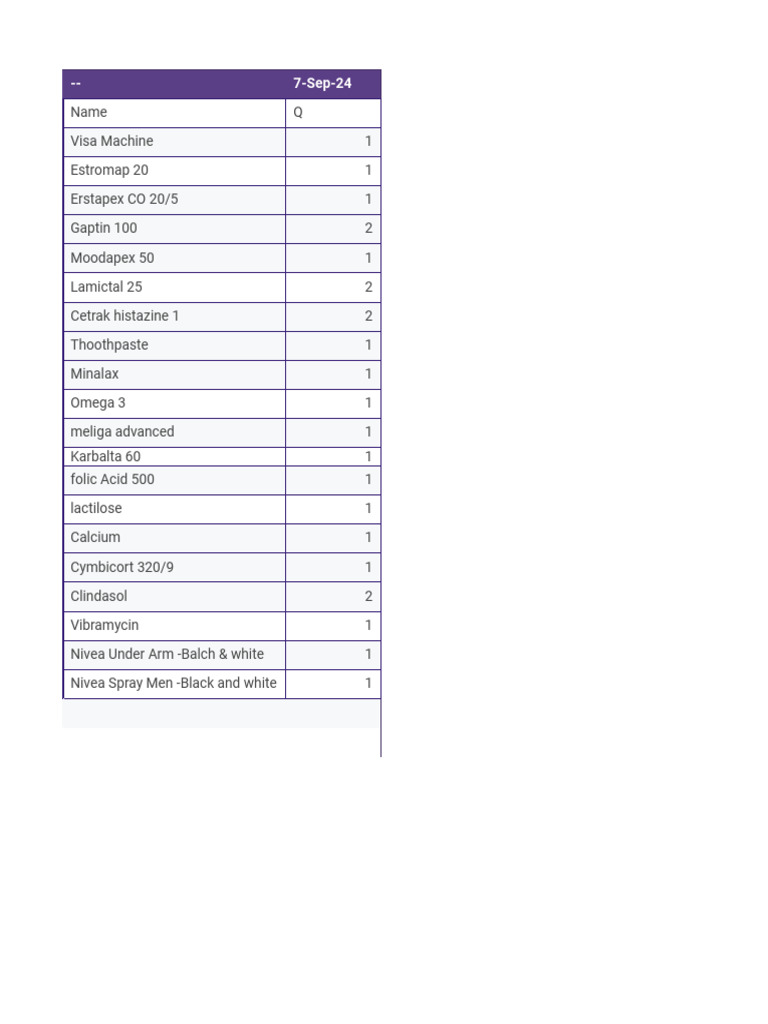 | -- | 7-Sep-24 |
|---|---|
| Name | Q |
| Visa Machine | 1 |
| Estromap 20 | 1 |
| Erstapex CO 20/5 | 1 |
| Gaptin 100 | 2 |
| Moodapex 50 | 1 |
| Lamictal 25 | 2 |
| Cetrak histazine 1 | 2 |
| Thoothpaste | 1 |
| Minalax | 1 |
| Omega 3 | 1 |
| meliga advanced | 1 |
| Karbalta 60 | 1 |
| folic Acid 500 | 1 |
| lactilose | 1 |
| Calcium | 1 |
| Cymbicort 320/9 | 1 |
| Clindasol | 2 |
| Vibramycin | 1 |
| Nivea Under Arm -Balch & white | 1 |
| Nivea Spray Men -Black and white | 1 |